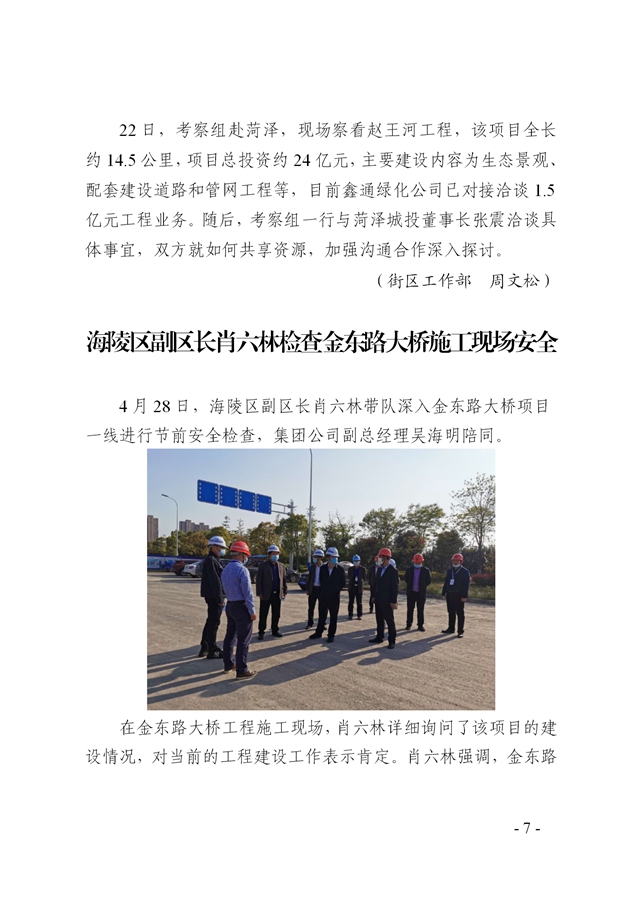 22日，考察组赴菏泽，现场察看赵王河工程，该项目全长约14.5公里，项目总投资约24亿元，主要建设内容为生态景观、配套建设道路和管网工程等，目前鑫通绿化公司已对接洽谈1.5亿元工程业务。随后，考察组一行与菏泽城投董事长张震洽谈具体事宜，双方就如何共享资源，加强沟通合作深入探讨。

（街区工作部　周文松）

海陵区副区长肖六林检查金东路大桥施工现场安全

4月28日，海陵区副区长肖六林带队深入金东路大桥项目一线进行节前安全检查，集团公司副总经理吴海明陪同。

在金东路大桥工程施工现场，肖六林详细询问了该项目的建设情况，对当前的工程建设工作表示肯定。肖六林强调，金东路

- 7 -